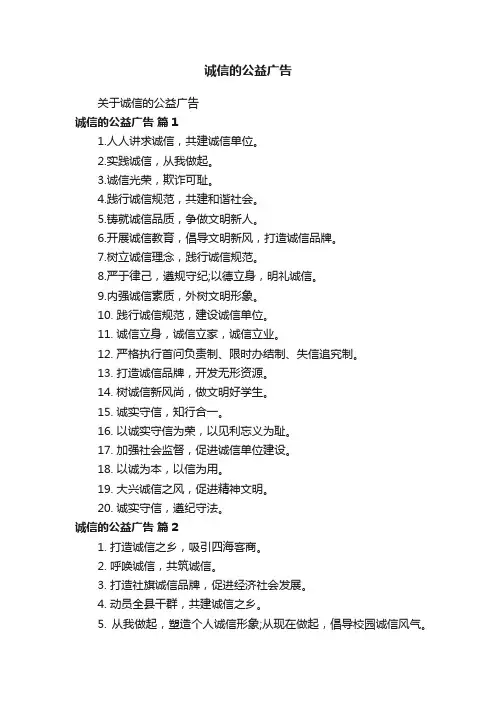 诚信的公益广告

关于诚信的公益广告

诚信的公益广告 篇1

1.人人讲求诚信，共建诚信单位。

2.实践诚信，从我做起。

3.诚信光荣，欺诈可耻。

4.践行诚信规范，共建和谐社会。

5.铸就诚信品质，争做文明新人。

6.开展诚信教育，倡导文明新风，打造诚信品牌。

7.树立诚信理念，践行诚信规范。

8.严于律己，遵规守纪;以德立身，明礼诚信。

9.内强诚信素质，外树文明形象。

10. 践行诚信规范，建设诚信单位。

11. 诚信立身，诚信立家，诚信立业。

12. 严格执行首问负责制、限时办结制、失信追究制。

13. 打造诚信品牌，开发无形资源。

14. 树诚信新风尚，做文明好学生。

15. 诚实守信，知行合一。

16. 以诚实守信为荣，以见利忘义为耻。

17. 加强社会监督，促进诚信单位建设。

18. 以诚为本，以信为用。

19. 大兴诚信之风，促进精神文明。

20. 诚实守信，遵纪守法。

诚信的公益广告 篇2

1. 打造诚信之乡，吸引四海客商。

2. 呼唤诚信，共筑诚信。

3. 打造社旗诚信品牌，促进经济社会发展。

4. 动员全县干群，共建诚信之乡。

5. 从我做起，塑造个人诚信形象;从现在做起，倡导校园诚信风气。